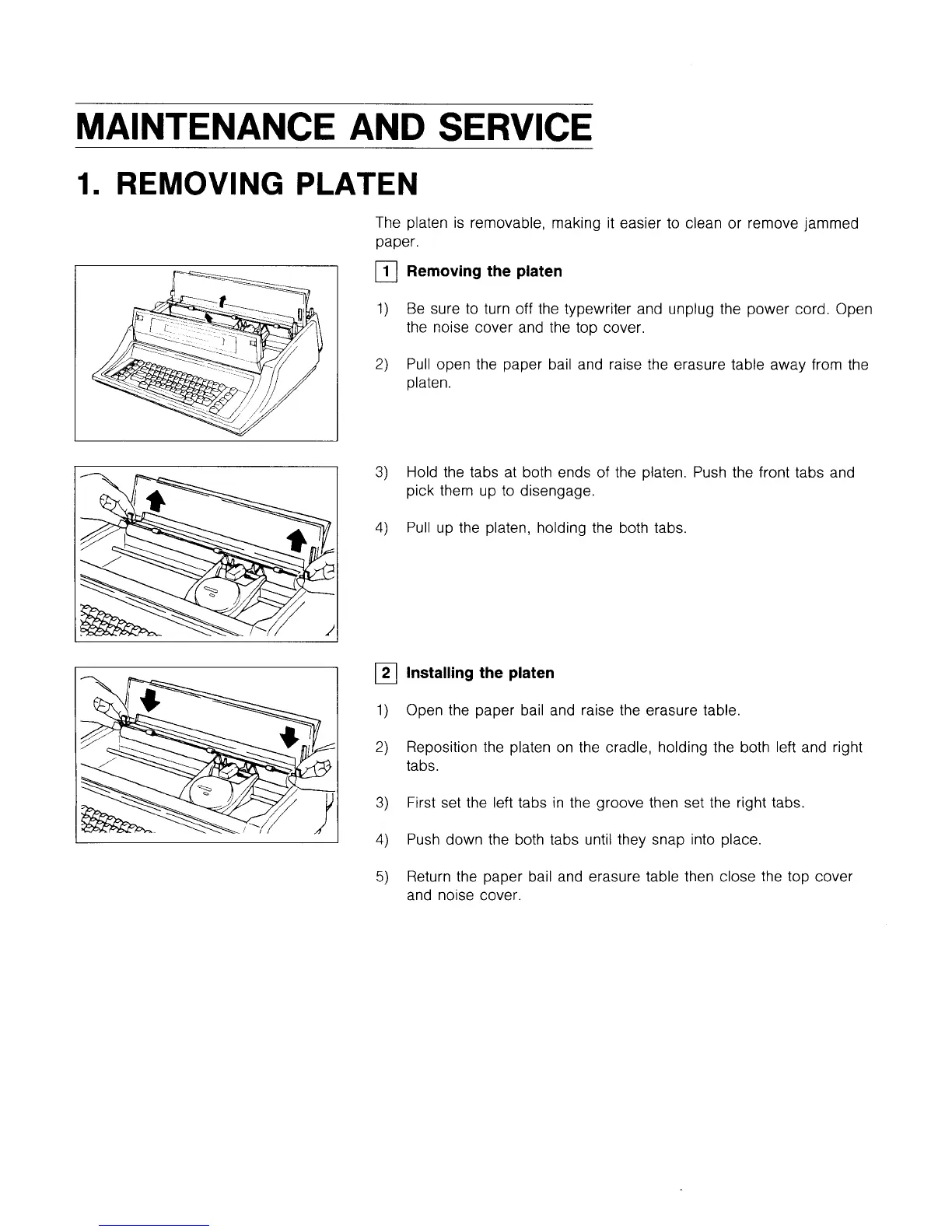 MAINTENANCE AND SERVICE

1. REMOVING PLATEN

The platen is removable, making it easier to clean or remove jammed paper.

1 Removing the platen

1) Be sure to turn off the typewriter and unplug the power cord. Open the noise cover and the top cover.

2) Pull open the paper bail and raise the erasure table away from the platen.

3) Hold the tabs at both ends of the platen. Push the front tabs and pick them up to disengage.

4) Pull up the platen, holding the both tabs.

2 Installing the platen

1) Open the paper bail and raise the erasure table.

2) Reposition the platen on the cradle, holding the both left and right tabs.

3) First set the left tabs in the groove then set the right tabs.

4) Push down the both tabs until they snap into place.

5) Return the paper bail and erasure table then close the top cover and noise cover.